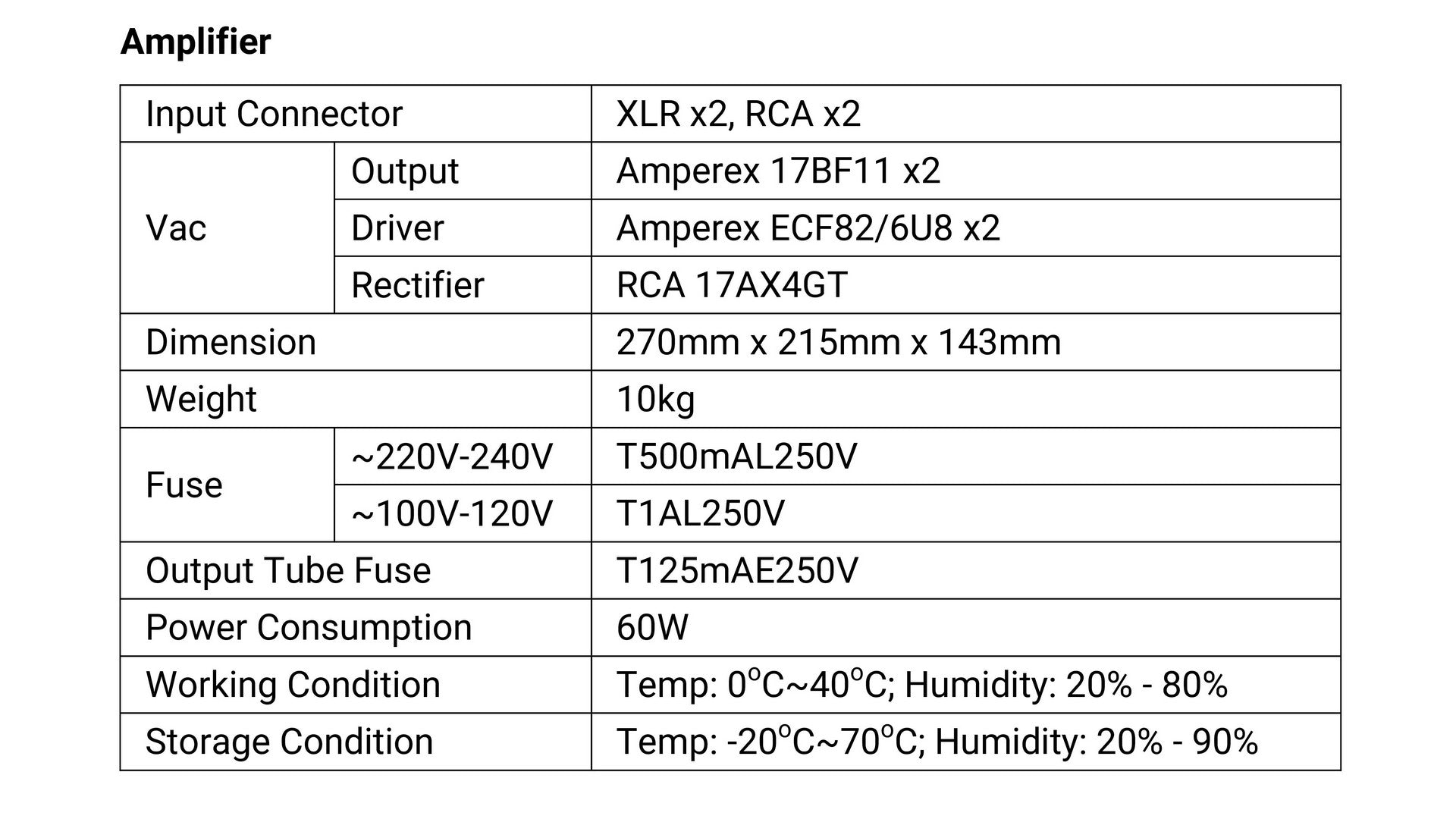 Amplifier

| Input Connector | | XLR x2, RCA x2 |
|---|---|---|
| Vac | Output | Amperex 17BF11 x2 |
| | Driver | Amperex ECF82/6U8 x2 |
| | Rectifier | RCA 17AX4GT |
| Dimension | | 270mm x 215mm x 143mm |
| Weight | | 10kg |
| Fuse | ~220V-240V | T500mAL250V |
| | ~100V-120V | T1AL250V |
| Output Tube Fuse | | T125mAE250V |
| Power Consumption | | 60W |
| Working Condition | | Temp: 0°C~40°C; Humidity: 20% - 80% |
| Storage Condition | | Temp: -20°C~70°C; Humidity: 20% - 90% |